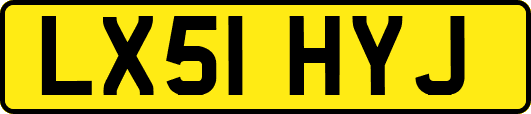 LX51 HYJ